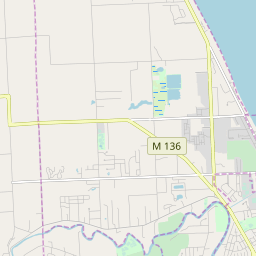 M 136